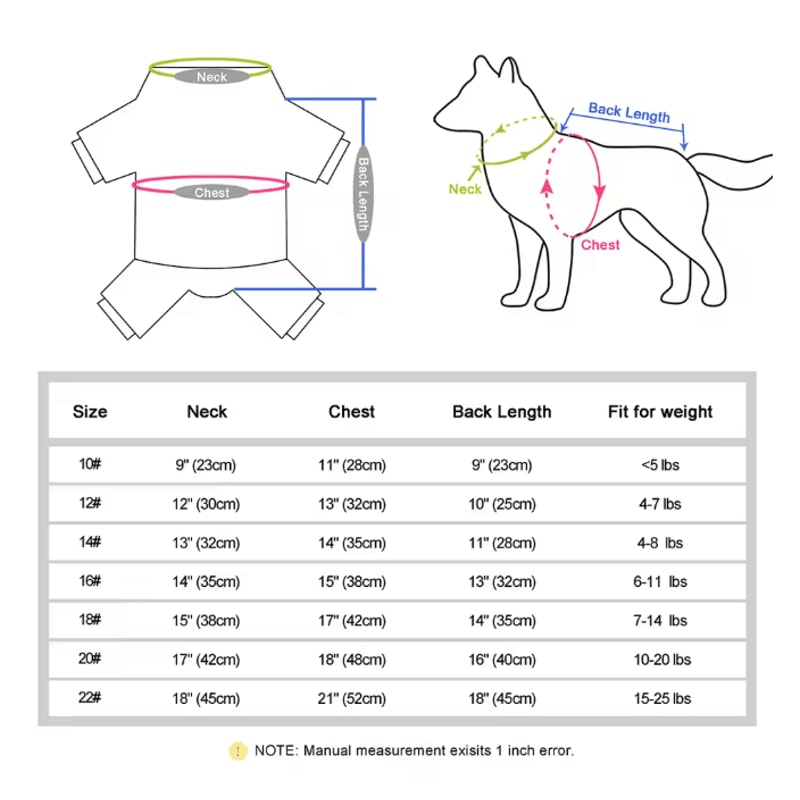 Neck

Chest

Back Length

Back Length

Neck

Chest

| Size | Neck | Chest | Back Length | Fit for weight |
|---|---|---|---|---|
| 10# | 9" (23cm) | 11" (28cm) | 9" (23cm) | <5 lbs |
| 12# | 12" (30cm) | 13" (32cm) | 10" (25cm) | 4-7 lbs |
| 14# | 13" (32cm) | 14" (35cm) | 11" (28cm) | 4-8 lbs |
| 16# | 14" (35cm) | 15" (38cm) | 13" (32cm) | 6-11 lbs |
| 18# | 15" (38cm) | 17" (42cm) | 14" (35cm) | 7-14 lbs |
| 20# | 17" (42cm) | 18" (48cm) | 16" (40cm) | 10-20 lbs |
| 22# | 18" (45cm) | 21" (52cm) | 18" (45cm) | 15-25 lbs |

! NOTE: Manual measurement exisits 1 inch error.